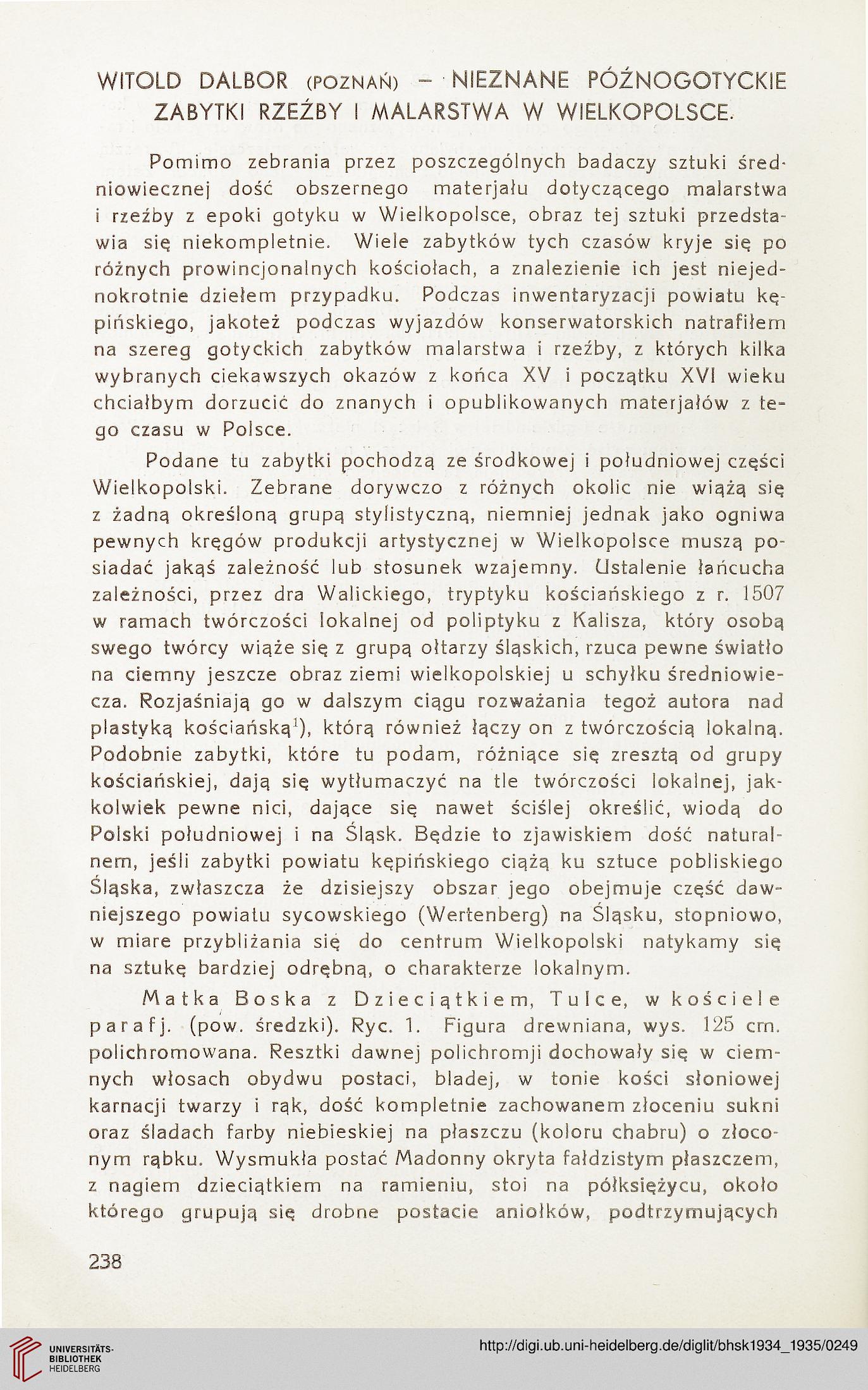 WITOLD DALBOR (POZNAŃ) — NIEZNANE PÓŹNOGOTYCKIE ZABYTKI RZEŹBY I MALARSTWA W WIELKOPOLSCE.

Pomimo zebrania przez poszczególnych badaczy sztuki średniowiecznej dość obszernego materjału dotyczącego malarstwa i rzeźby z epoki gotyku w Wielkopolsce, obraz tej sztuki przedstawia się niekompletnie. Wiele zabytków tych czasów kryje się po różnych prowincjonalnych kościołach, a znalezienie ich jest niejednokrotnie dziełem przypadku. Podczas inwentaryzacji powiatu kępińskiego, jakoteż podczas wyjazdów konserwatorskich natrafiłem na szereg gotyckich zabytków malarstwa i rzeźby, z których kilka wybranych ciekawszych okazów z końca XV i początku XVI wieku chciałbym dorzucić do znanych i opublikowanych materjałów z tego czasu w Polsce.

Podane tu zabytki pochodzą ze środkowej i południowej części Wielkopolski. Zebrane dorywczo z różnych okolic nie wiążą się z żadną określoną grupą stylistyczną, niemniej jednak jako ogniwa pewnych kręgów produkcji artystycznej w Wielkopolsce muszą posiadać jakąś zależność lub stosunek wzajemny. Ustalenie łańcucha zależności, przez dra Walickiego, tryptyku kościańskiego z r. 1507 w ramach twórczości lokalnej od poliptyku z Kalisza, który osobą swego twórcy wiąże się z grupą ołtarzy śląskich, rzuca pewne światło na ciemny jeszcze obraz ziemi wielkopolskiej u schyłku średniowiecza. Rozjaśniają go w dalszym ciągu rozważania tegoż autora nad plastyką kościańską$^{1}$), którą również łączy on z twórczością lokalną. Podobnie zabytki, które tu podam, różniące się zresztą od grupy kościańskiej, dają się wytłumaczyć na tle twórczości lokalnej, jakkolwiek pewne nici, dające się nawet ściślej określić, wiodą do Polski południowej i na Śląsk. Będzie to zjawiskiem dość naturalnem, jeśli zabytki powiatu kępińskiego ciążą ku sztuce pobliskiego Śląska, zwłaszcza że dzisiejszy obszar jego obejmuje część dawniejszego powiatu sycowskiego (Wertenberg) na Śląsku, stopniowo, w miare przybliżania się do centrum Wielkopolski natykamy się na sztukę bardziej odrębną, o charakterze lokalnym.

Matka Boska z Dzieciątkiem, Tulce, w kościele parafj. (pow. średzki). Ryc. 1. Figura drewniana, wys. 125 cm. polichromowana. Resztki dawnej polichromji dochowały się w ciemnych włosach obydwu postaci, bladej, w tonie kości słoniowej karnacji twarzy i rąk, dość kompletnie zachowanem złoceniu sukni oraz śladach farby niebieskiej na płaszczu (koloru chabru) o złoconym rąbku. Wysmukła postać Madonny okryta fałdzistym płaszczem, z nagiem dzieciątkiem na ramieniu, stoi na półksiężycu, około którego grupują się drobne postacie aniołków, podtrzymujących

238

UNIVERSITÄTS-BIBLIOTHEK HEIDELBERG

http://digi.ub.uni-heidelberg.de/diglit/bhsk1934_1935/0249